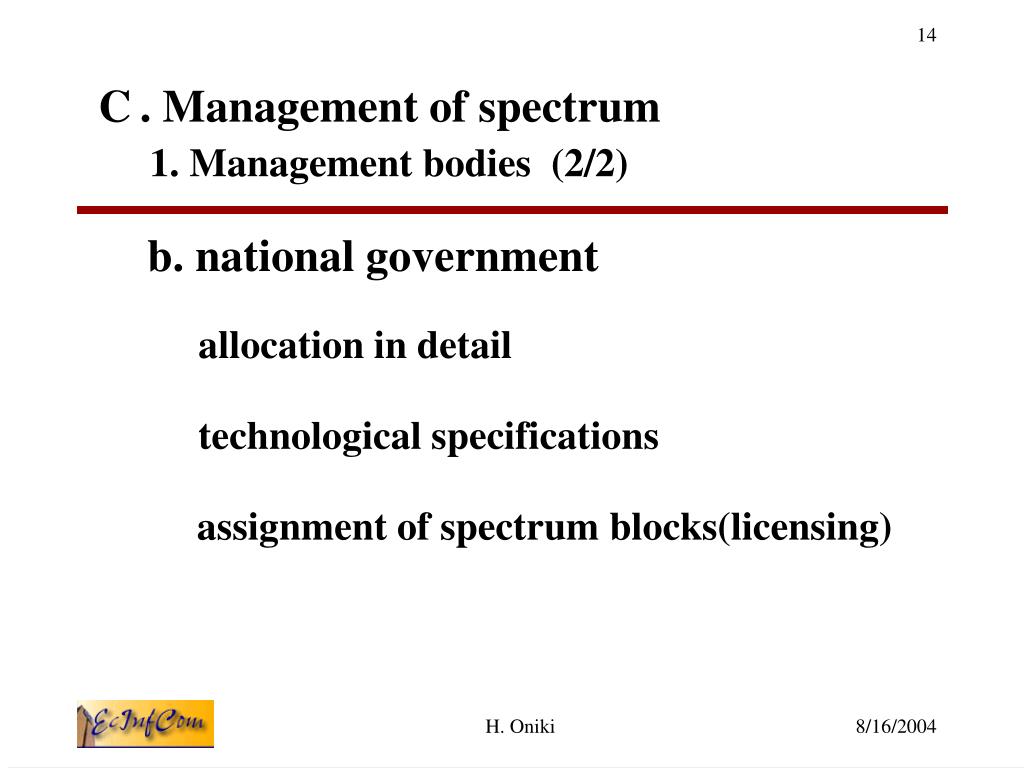 14

C . Management of spectrum
1. Management bodies (2/2)

b. national government

allocation in detail

technological specifications

assignment of spectrum blocks(licensing)

EcInfCom

H. Oniki

8/16/2004